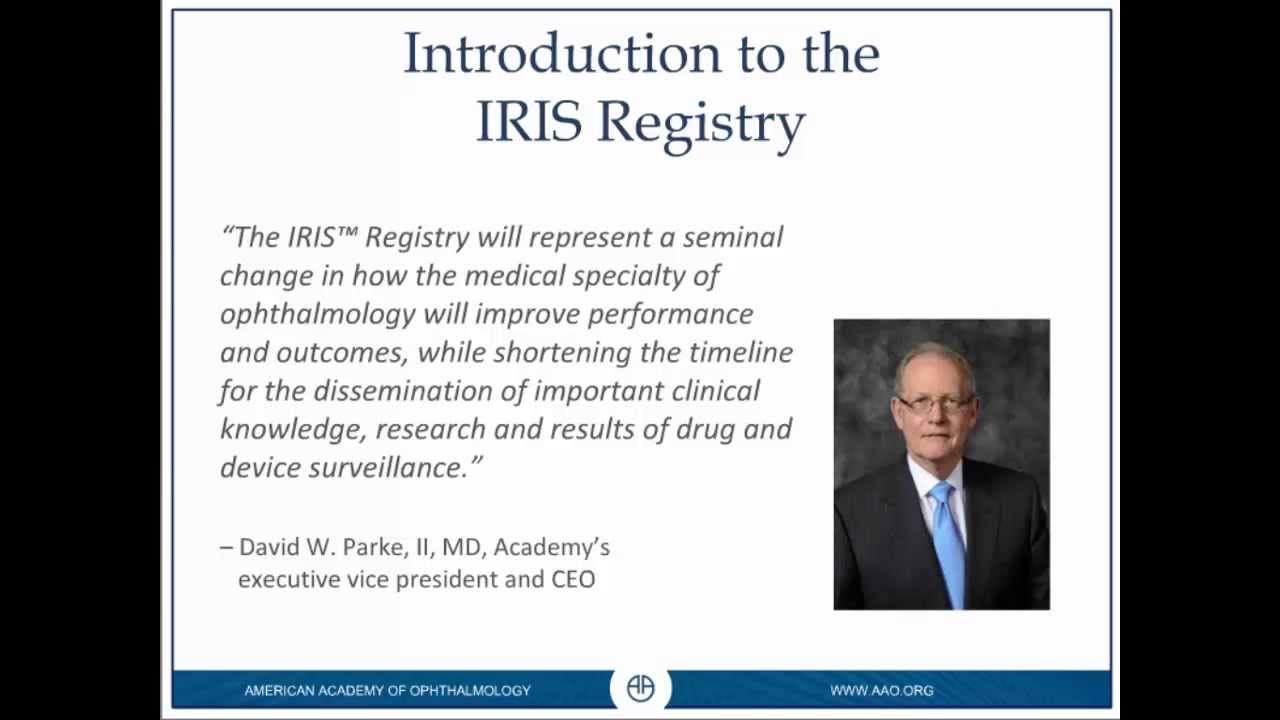 Introduction to the IRIS Registry

"The IRIS™ Registry will represent a seminal change in how the medical specialty of ophthalmology will improve performance and outcomes, while shortening the timeline for the dissemination of important clinical knowledge, research and results of drug and device surveillance."

– David W. Parke, II, MD, Academy's executive vice president and CEO

AMERICAN ACADEMY OF OPHTHALMOLOGY

WWW.AAO.ORG